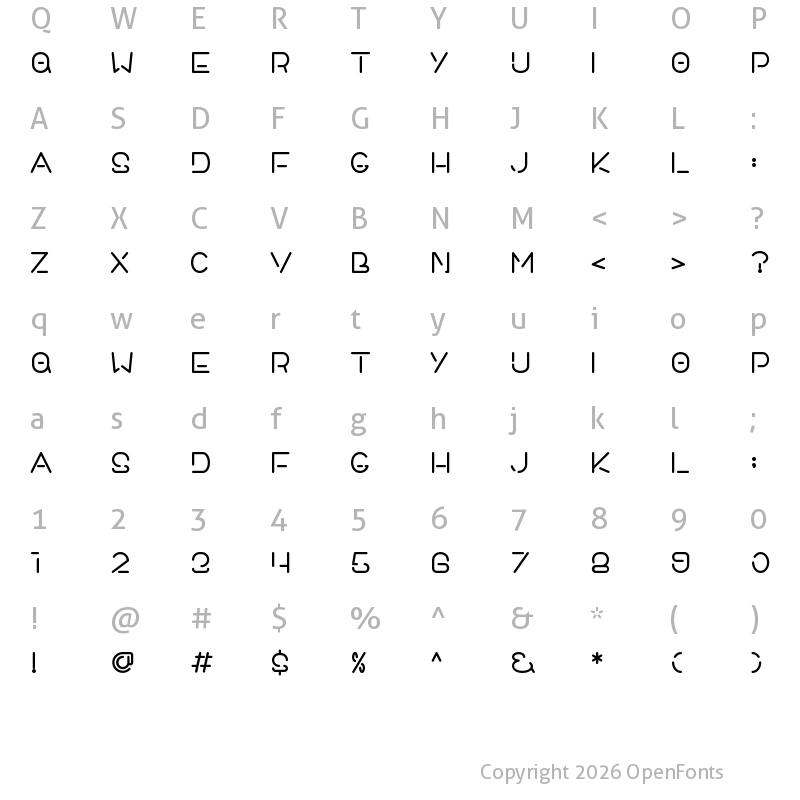 Q W E R T Y U I O P
Q W E R T Y U I O P

A S D F G H J K L :
A S D F G H J K L :

Z X C V B N M < > ?
Z X C V B N M < > ?

q w e r t y u i o p
Q W E R T Y U I O P

a s d f g h j k l ;
A S D F G H J K L :

1 2 3 4 5 6 7 8 9 0
1 2 3 4 5 6 7 8 9 0

! @ # $ % ^ & * ( )
! @ # $ % ^ & * ( )

Copyright 2026 OpenFonts